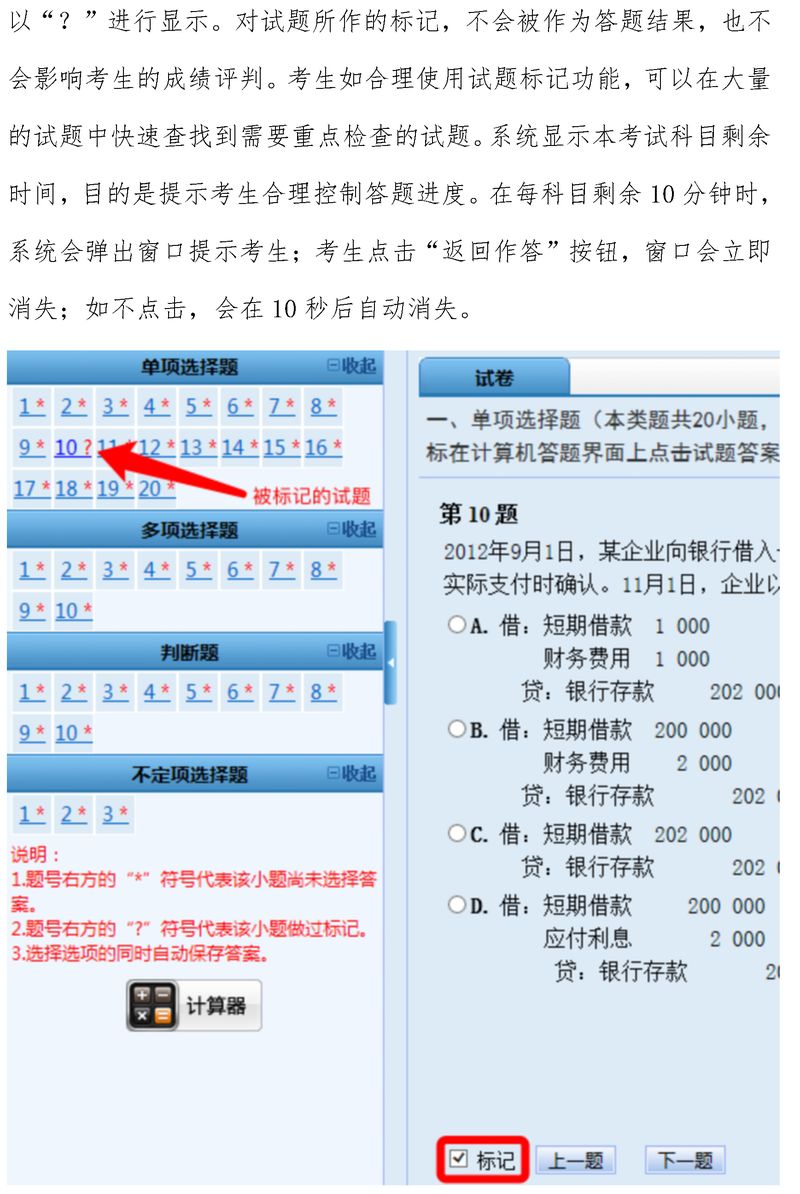 以“？”进行显示。对试题所作的标记，不会被作为答题结果，也不会影响考生的成绩评判。考生如合理使用试题标记功能，可以在大量的试题中快速查找到需要重点检查的试题。系统显示本考试科目剩余时间，目的是提示考生合理控制答题进度。在每科目剩余 10 分钟时，系统会弹出窗口提示考生；考生点击“返回作答”按钮，窗口会立即消失；如不点击，会在 10 秒后自动消失。

单项选择题 收起
1 * 2 * 3 * 4 * 5 * 6 * 7 * 8 *
9 * 10 ? 11 * 12 * 13 * 14 * 15 * 16 *
17 * 18 * 19 * 20 *
被标记的试题
多项选择题 收起
1 * 2 * 3 * 4 * 5 * 6 * 7 * 8 *
9 * 10 *
判断题 收起
1 * 2 * 3 * 4 * 5 * 6 * 7 * 8 *
9 * 10 *
不定项选择题 收起
1 * 2 * 3 *
说明：
1.题号右方的“*”符号代表该小题尚未选择答案。
2.题号右方的“?”符号代表该小题做过标记。
3.选择选项的同时自动保存答案。
计算器

试卷
一、单项选择题（本类题共20小题，
标在计算机答题界面上点击试题答案
第 10 题
2012年9月1日，某企业向银行借入
实际支付时确认。11月1日，企业以
A. 借：短期借款 1 000
财务费用 1 000
贷：银行存款 202 00
B. 借：短期借款 200 000
财务费用 2 000
贷：银行存款 202
C. 借：短期借款 202 000
贷：银行存款 202
D. 借：短期借款 200 000
应付利息 2 000
贷：银行存款 2
标记 上一题 下一题